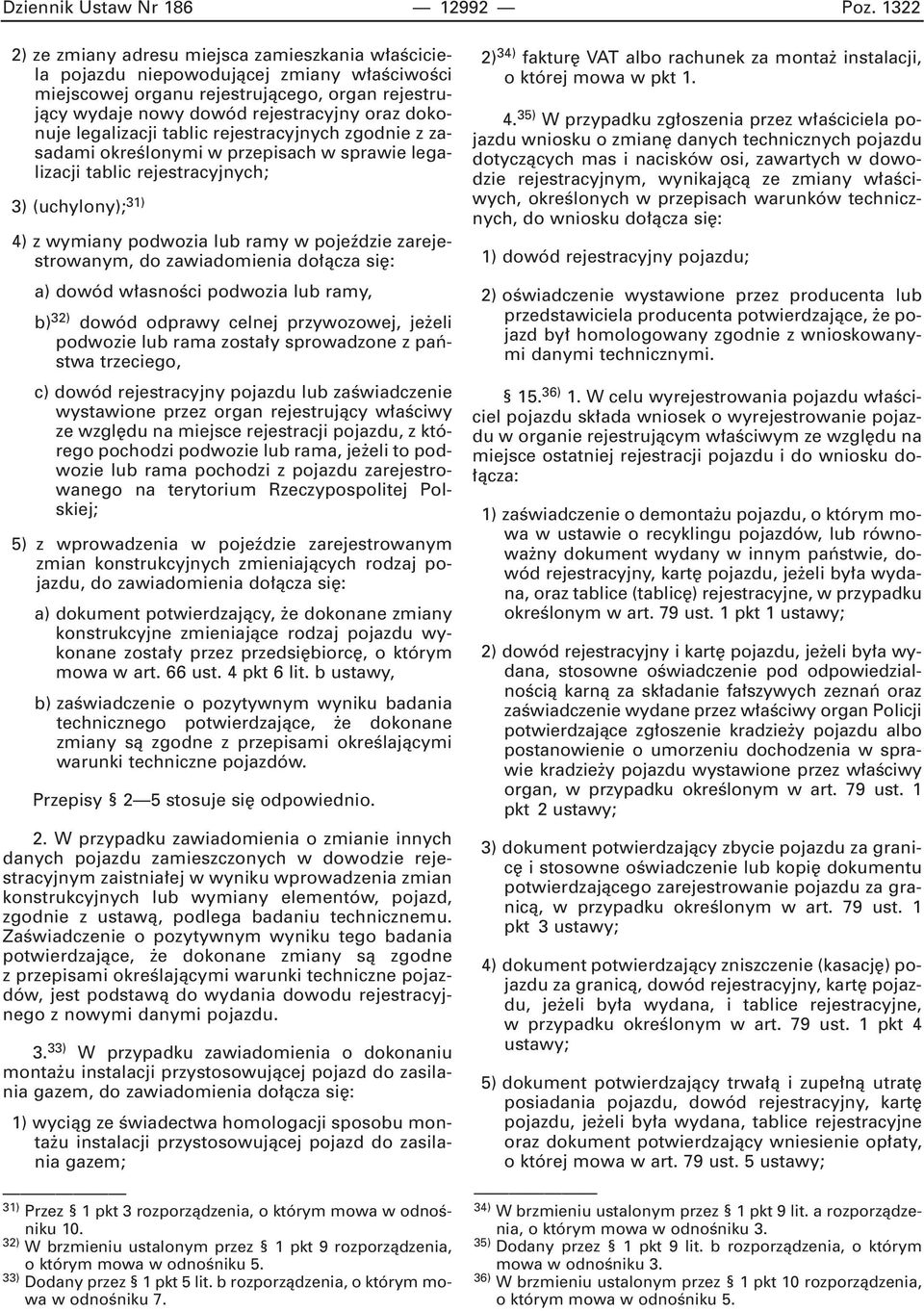 Dziennik Ustaw Nr 186 — 12992 — Poz. 1322

2) ze zmiany adresu miejsca zamieszkania właściciela pojazdu niepowodującej zmiany właściwości miejscowej organu rejestrującego, organ rejestrujący wydaje nowy dowód rejestracyjny oraz dokonuje legalizacji tablic rejestracyjnych zgodnie z zasadami określonymi w przepisach w sprawie legalizacji tablic rejestracyjnych;

3) (uchylony);$^{31)}$

4) z wymiany podwozia lub ramy w pojeździe zarejestrowanym, do zawiadomienia dołącza się:

a) dowód własności podwozia lub ramy,

b)$^{32)}$ dowód odprawy celnej przywozowej, jeżeli podwozie lub rama zostały sprowadzone z państwa trzeciego,

c) dowód rejestracyjny pojazdu lub zaświadczenie wystawione przez organ rejestrujący właściwy ze względu na miejsce rejestracji pojazdu, z którego pochodzi podwozie lub rama, jeżeli to podwozie lub rama pochodzi z pojazdu zarejestrowanego na terytorium Rzeczypospolitej Polskiej;

5) z wprowadzenia w pojeździe zarejestrowanym zmian konstrukcyjnych zmieniających rodzaj pojazdu, do zawiadomienia dołącza się:

a) dokument potwierdzający, że dokonane zmiany konstrukcyjne zmieniające rodzaj pojazdu wykonane zostały przez przedsiębiorcę, o którym mowa w art. 66 ust. 4 pkt 6 lit. b ustawy,

b) zaświadczenie o pozytywnym wyniku badania technicznego potwierdzające, że dokonane zmiany są zgodne z przepisami określającymi warunki techniczne pojazdów.

Przepisy § 2—5 stosuje się odpowiednio.

2. W przypadku zawiadomienia o zmianie innych danych pojazdu zamieszczonych w dowodzie rejestracyjnym zaistniałej w wyniku wprowadzenia zmian konstrukcyjnych lub wymiany elementów, pojazd, zgodnie z ustawą, podlega badaniu technicznemu. Zaświadczenie o pozytywnym wyniku tego badania potwierdzające, że dokonane zmiany są zgodne z przepisami określającymi warunki techniczne pojazdów, jest podstawą do wydania dowodu rejestracyjnego z nowymi danymi pojazdu.

3.$^{33)}$ W przypadku zawiadomienia o dokonaniu montażu instalacji przystosowującej pojazd do zasilania gazem, do zawiadomienia dołącza się:

1) wyciąg ze świadectwa homologacji sposobu montażu instalacji przystosowującej pojazd do zasilania gazem;

$^{31)}$ Przez § 1 pkt 3 rozporządzenia, o którym mowa w odnośniku 10.
$^{32)}$ W brzmieniu ustalonym przez § 1 pkt 9 rozporządzenia, o którym mowa w odnośniku 5.
$^{33)}$ Dodany przez § 1 pkt 5 lit. b rozporządzenia, o którym mowa w odnośniku 7.

2)$^{34)}$ fakturę VAT albo rachunek za montaż instalacji, o której mowa w pkt 1.

4.$^{35)}$ W przypadku zgłoszenia przez właściciela pojazdu wniosku o zmianę danych technicznych pojazdu dotyczących mas i nacisków osi, zawartych w dowodzie rejestracyjnym, wynikającą ze zmiany właściwych, określonych w przepisach warunków technicznych, do wniosku dołącza się:

1) dowód rejestracyjny pojazdu;

2) oświadczenie wystawione przez producenta lub przedstawiciela producenta potwierdzające, że pojazd był homologowany zgodnie z wnioskowanymi danymi technicznymi.

§ 15.$^{36)}$ 1. W celu wyrejestrowania pojazdu właściciel pojazdu składa wniosek o wyrejestrowanie pojazdu w organie rejestrującym właściwym ze względu na miejsce ostatniej rejestracji pojazdu i do wniosku dołącza:

1) zaświadczenie o demontażu pojazdu, o którym mowa w ustawie o recyklingu pojazdów, lub równoważny dokument wydany w innym państwie, dowód rejestracyjny, kartę pojazdu, jeżeli była wydana, oraz tablice (tablicę) rejestracyjne, w przypadku określonym w art. 79 ust. 1 pkt 1 ustawy;

2) dowód rejestracyjny i kartę pojazdu, jeżeli była wydana, stosowne oświadczenie pod odpowiedzialnością karną za składanie fałszywych zeznań oraz zaświadczenie wydane przez właściwy organ Policji potwierdzające zgłoszenie kradzieży pojazdu albo postanowienie o umorzeniu dochodzenia w sprawie kradzieży pojazdu wystawione przez właściwy organ, w przypadku określonym w art. 79 ust. 1 pkt 2 ustawy;

3) dokument potwierdzający zbycie pojazdu za granicę i stosowne oświadczenie lub kopię dokumentu potwierdzającego zarejestrowanie pojazdu za granicą, w przypadku określonym w art. 79 ust. 1 pkt 3 ustawy;

4) dokument potwierdzający zniszczenie (kasację) pojazdu za granicą, dowód rejestracyjny, kartę pojazdu, jeżeli była wydana, i tablice rejestracyjne, w przypadku określonym w art. 79 ust. 1 pkt 4 ustawy;

5) dokument potwierdzający trwałą i zupełną utratę posiadania pojazdu, dowód rejestracyjny, kartę pojazdu, jeżeli była wydana, tablice rejestracyjne oraz dokument potwierdzający wniesienie opłaty, o której mowa w art. 79 ust. 5 ustawy;

$^{34)}$ W brzmieniu ustalonym przez § 1 pkt 9 lit. a rozporządzenia, o którym mowa w odnośniku 3.
$^{35)}$ Dodany przez § 1 pkt 9 lit. b rozporządzenia, o którym mowa w odnośniku 3.
$^{36)}$ W brzmieniu ustalonym przez § 1 pkt 10 rozporządzenia, o którym mowa w odnośniku 5.